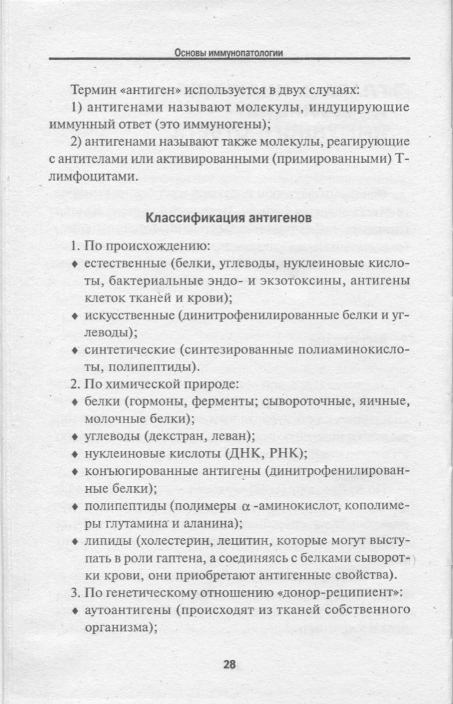 Основы иммунопатологии

Термин «антиген» используется в двух случаях:

1) антигенами называют молекулы, индуцирующие иммунный ответ (это иммуногены);

2) антигенами называют также молекулы, реагирующие с антителами или активированными (примированными) Т-лимфоцитами.

Классификация антигенов

1. По происхождению:

♦ естественные (белки, углеводы, нуклеиновые кислоты, бактериальные эндо- и экзотоксины, антигены клеток тканей и крови);

♦ искусственные (динитрофенилированные белки и углеводы);

♦ синтетические (синтезированные полиаминокислоты, полипептиды).

2. По химической природе:

♦ белки (гормоны, ферменты; сывороточные, яичные, молочные белки);

♦ углеводы (декстран, леван);

♦ нуклеиновые кислоты (ДНК, РНК);

♦ конъюгированные антигены (динитрофенилированные белки);

♦ полипептиды (полимеры $\alpha$-аминокислот, кополимеры глутамина и аланина);

♦ липиды (холестерин, лецитин, которые могут выступать в роли гаптена, а соединяясь с белками сыворотки крови, они приобретают антигенные свойства).

3. По генетическому отношению «донор-реципиент»:

♦ аутоантигены (происходят из тканей собственного организма);

28